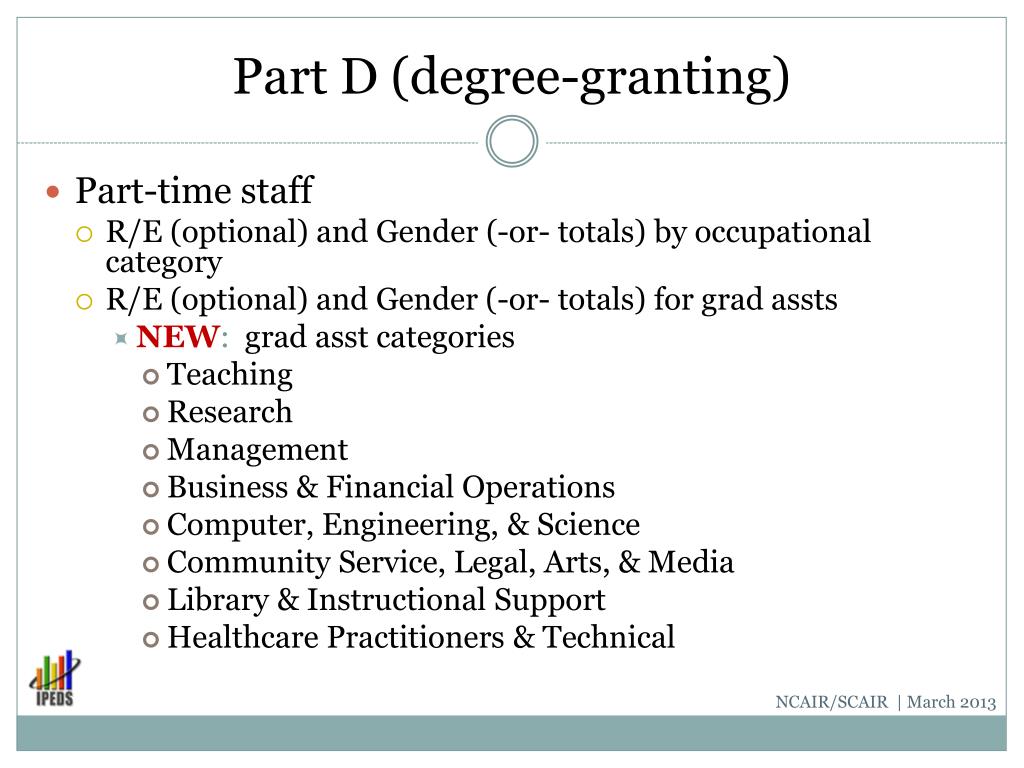 Part D (degree-granting)

Part-time staff
R/E (optional) and Gender (-or- totals) by occupational category
R/E (optional) and Gender (-or- totals) for grad assts
NEW: grad asst categories
Teaching
Research
Management
Business & Financial Operations
Computer, Engineering, & Science
Community Service, Legal, Arts, & Media
Library & Instructional Support
Healthcare Practitioners & Technical

IPEDS

NCAIR/SCAIR | March 2013